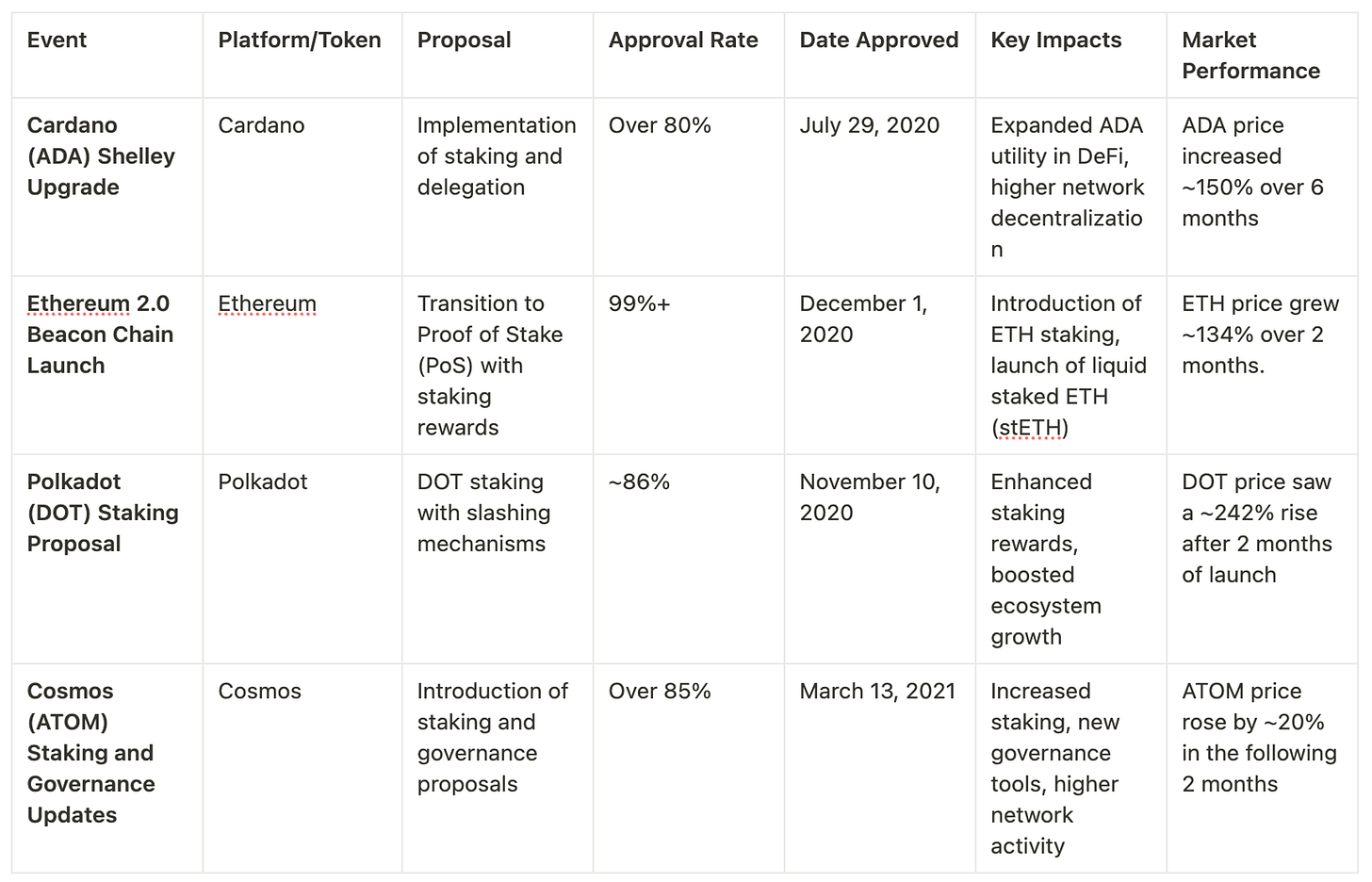 | Event | Platform/Token | Proposal | Approval Rate | Date Approved | Key Impacts | Market Performance |
|---|---|---|---|---|---|---|
| Cardano (ADA) Shelley Upgrade | Cardano | Implementation of staking and delegation | Over 80% | July 29, 2020 | Expanded ADA utility in DeFi, higher network decentralization | ADA price increased ~150% over 6 months |
| Ethereum 2.0 Beacon Chain Launch | Ethereum | Transition to Proof of Stake (PoS) with staking rewards | 99%+ | December 1, 2020 | Introduction of ETH staking, launch of liquid staked ETH (stETH) | ETH price grew ~134% over 2 months. |
| Polkadot (DOT) Staking Proposal | Polkadot | DOT staking with slashing mechanisms | ~86% | November 10, 2020 | Enhanced staking rewards, boosted ecosystem growth | DOT price saw a ~242% rise after 2 months of launch |
| Cosmos (ATOM) Staking and Governance Updates | Cosmos | Introduction of staking and governance proposals | Over 85% | March 13, 2021 | Increased staking, new governance tools, higher network activity | ATOM price rose by ~20% in the following 2 months |